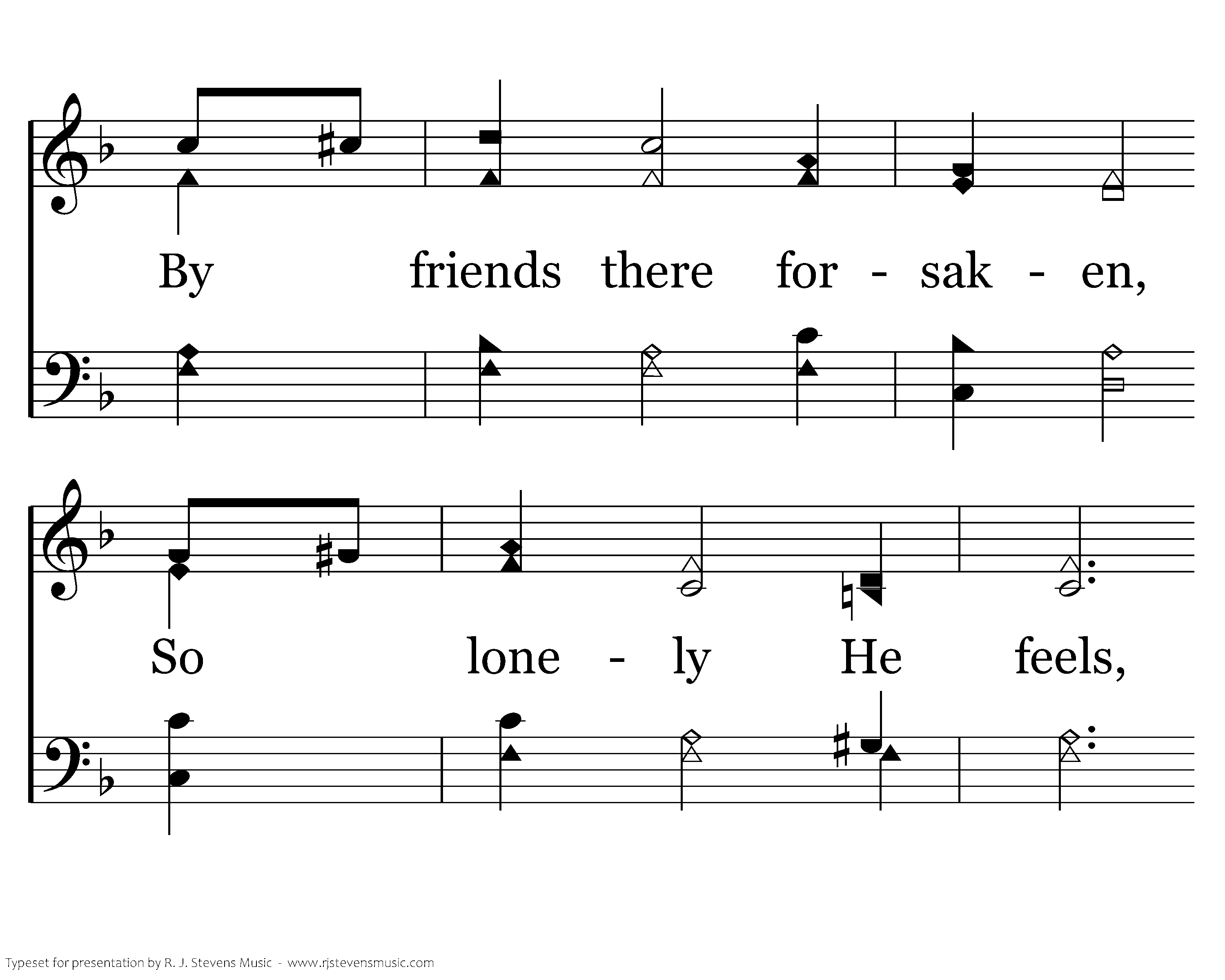 By friends there for - sak - en,

So lone - ly He feels,

Typeset for presentation by R. J. Stevens Music - www.rjstevensmusic.com